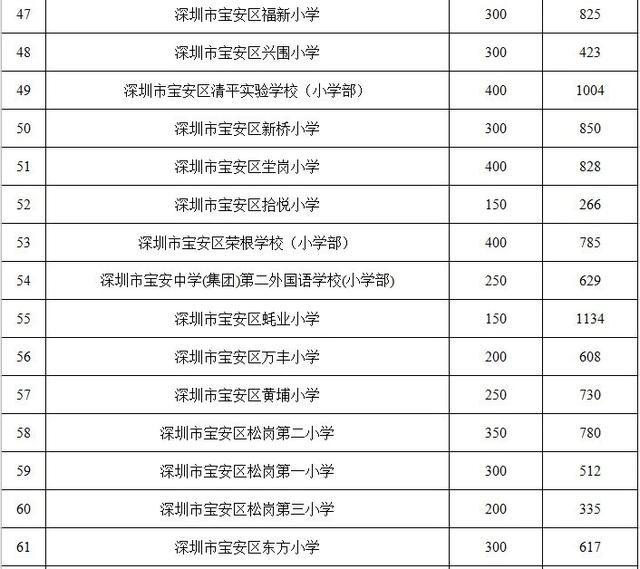 | 47 | 深圳市宝安区福新小学 | 300 | 825 |
|---|---|---|---|
| 48 | 深圳市宝安区兴围小学 | 300 | 423 |
| 49 | 深圳市宝安区清平实验学校（小学部） | 400 | 1004 |
| 50 | 深圳市宝安区新桥小学 | 300 | 850 |
| 51 | 深圳市宝安区坣岗小学 | 400 | 828 |
| 52 | 深圳市宝安区拾悦小学 | 150 | 266 |
| 53 | 深圳市宝安区荣根学校（小学部） | 400 | 785 |
| 54 | 深圳市宝安中学(集团)第二外国语学校(小学部) | 250 | 629 |
| 55 | 深圳市宝安区蚝业小学 | 150 | 1134 |
| 56 | 深圳市宝安区万丰小学 | 200 | 608 |
| 57 | 深圳市宝安区黄埔小学 | 250 | 730 |
| 58 | 深圳市宝安区松岗第二小学 | 350 | 780 |
| 59 | 深圳市宝安区松岗第一小学 | 300 | 512 |
| 60 | 深圳市宝安区松岗第三小学 | 200 | 335 |
| 61 | 深圳市宝安区东方小学 | 300 | 617 |